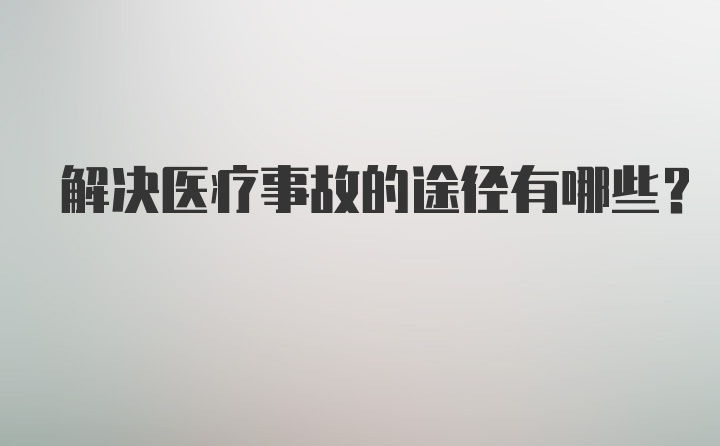 解决医疗事故的途径有哪些？